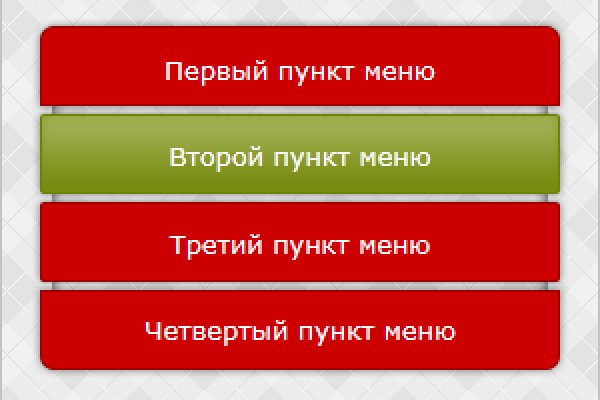 Первый пункт меню

Второй пункт меню

Третий пункт меню

Четвертый пункт меню